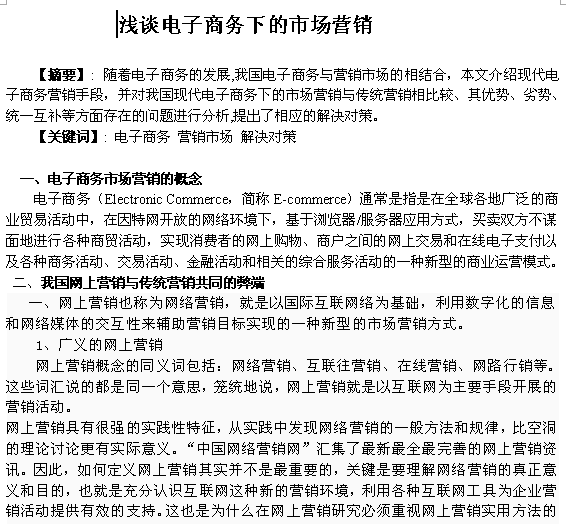 浅谈电子商务下的市场营销

【摘要】：随着电子商务的发展,我国电子商务与营销市场的相结合，本文介绍现代电子商务营销手段，并对我国现代电子商务下的市场营销与传统营销相比较、其优势、劣势、统一互补等方面存在的问题进行分析,提出了相应的解决对策。

【关键词】：电子商务 营销市场 解决对策

一、电子商务市场营销的概念

电子商务（Electronic Commerce，简称 E-commerce）通常是指是在全球各地广泛的商业贸易活动中，在因特网开放的网络环境下，基于浏览器/服务器应用方式，买卖双方不谋面地进行各种商贸活动，实现消费者的网上购物、商户之间的网上交易和在线电子支付以及各种商务活动、交易活动、金融活动和相关的综合服务活动的一种新型的商业运营模式。

二、我国网上营销与传统营销共同的弊端

一、网上营销也称为网络营销，就是以国际互联网络为基础，利用数字化的信息和网络媒体的交互性来辅助营销目标实现的一种新型的市场营销方式。

1、广义的网上营销

网上营销概念的同义词包括：网络营销、互联往营销、在线营销、网路行销等。这些词汇说的都是同一个意思，笼统地说，网上营销就是以互联网为主要手段开展的营销活动。

网上营销具有很强的实践性特征，从实践中发现网络营销的一般方法和规律，比空洞的理论讨论更有实际意义。“中国网络营销网”汇集了最新最全最完善的网上营销资讯。因此，如何定义网上营销其实并不是最重要的，关键是要理解网络营销的真正意义和目的，也就是充分认识互联网这种新的营销环境，利用各种互联网工具为企业营销活动提供有效的支持。这也是为什么在网上营销研究必须重视网上营销实用方法的